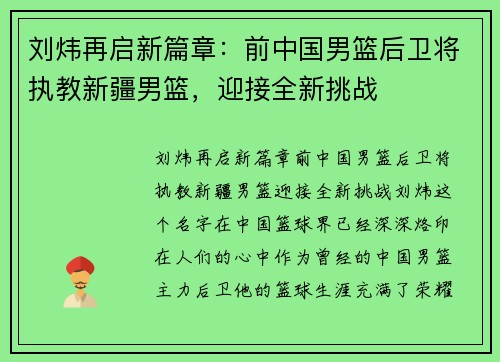 刘炜再启新篇章：前中国男篮后卫将执教新疆男篮，迎接全新挑战

刘炜再启新篇章前中国男篮后卫将执教新疆男篮迎接全新挑战刘炜这个名字在中国篮球界已经深深烙印在人们的心中作为曾经的中国男篮主力后卫他的篮球生涯充满了荣耀